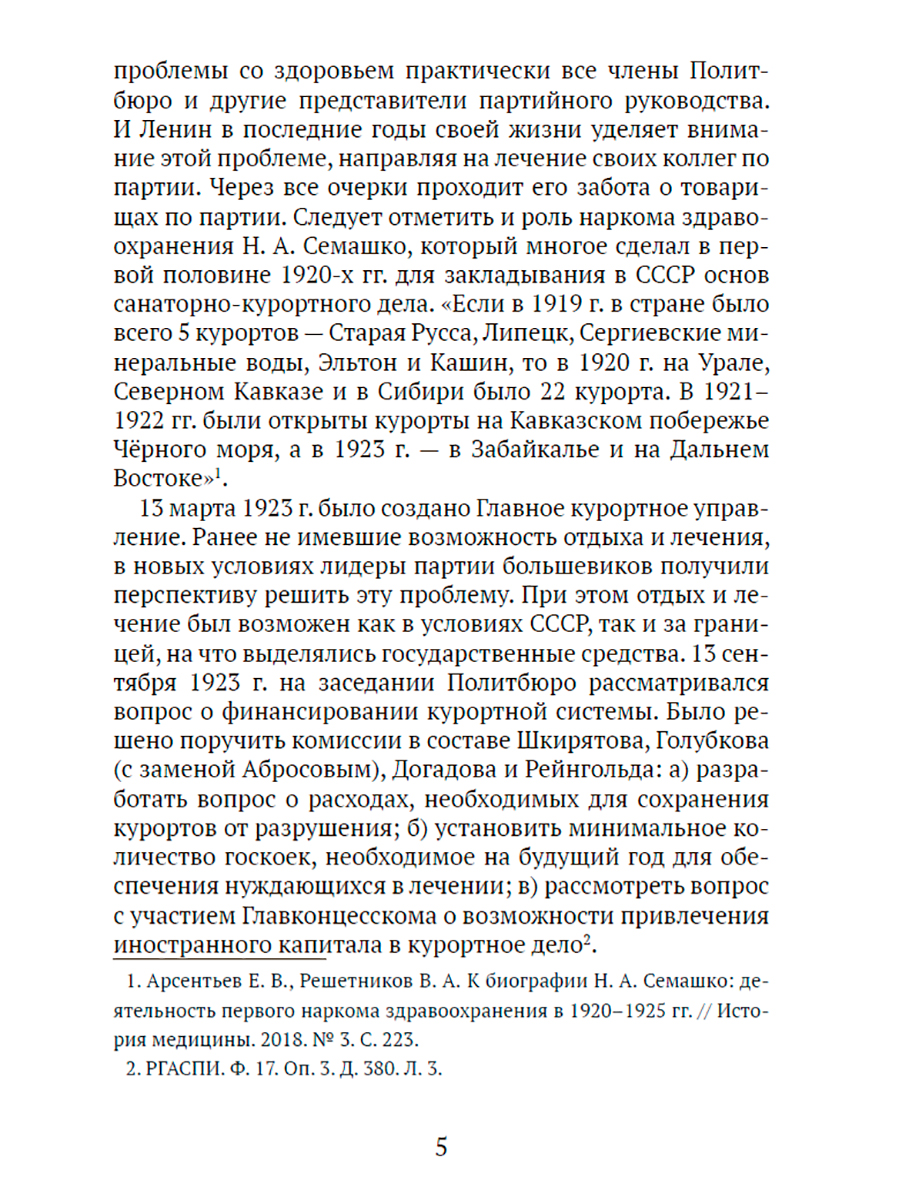 проблемы со здоровьем практически все члены Политбюро и другие представители партийного руководства. И Ленин в последние годы своей жизни уделяет внимание этой проблеме, направляя на лечение своих коллег по партии. Через все очерки проходит его забота о товарищах по партии. Следует отметить и роль наркома здравоохранения Н. А. Семашко, который многое сделал в первой половине 1920-х гг. для закладывания в СССР основ санаторно-курортного дела. «Если в 1919 г. в стране было всего 5 курортов — Старая Русса, Липецк, Сергиевские минеральные воды, Эльтон и Кашин, то в 1920 г. на Урале, Северном Кавказе и в Сибири было 22 курорта. В 1921–1922 гг. были открыты курорты на Кавказском побережье Чёрного моря, а в 1923 г. — в Забайкалье и на Дальнем Востоке»$^1$.

13 марта 1923 г. было создано Главное курортное управление. Ранее не имевшие возможность отдыха и лечения, в новых условиях лидеры партии большевиков получили перспективу решить эту проблему. При этом отдых и лечение был возможен как в условиях СССР, так и за границей, на что выделялись государственные средства. 13 сентября 1923 г. на заседании Политбюро рассматривался вопрос о финансировании курортной системы. Было решено поручить комиссии в составе Шкирятова, Голубкова (с заменой Абросовым), Догадова и Рейнгольда: а) разработать вопрос о расходах, необходимых для сохранения курортов от разрушения; б) установить минимальное количество госкоек, необходимое на будущий год для обеспечения нуждающихся в лечении; в) рассмотреть вопрос с участием Главконцесскома о возможности привлечения иностранного капитала в курортное дело$^2$.

1. Арсентьев Е. В., Решетников В. А. К биографии Н. А. Семашко: деятельность первого наркома здравоохранения в 1920–1925 гг. // История медицины. 2018. № 3. С. 223.

2. РГАСПИ. Ф. 17. Оп. 3. Д. 380. Л. 3.

5